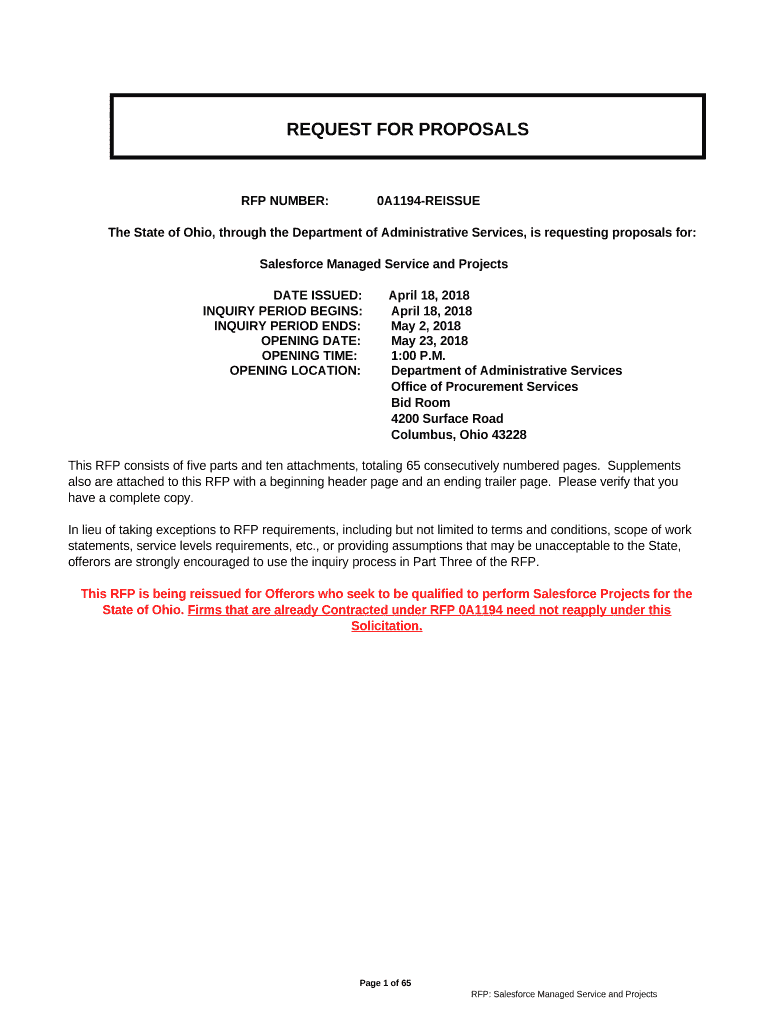 REQUEST FOR PROPOSALS

RFP NUMBER: 0A1194-REISSUE

The State of Ohio, through the Department of Administrative Services, is requesting proposals for:

Salesforce Managed Service and Projects

DATE ISSUED: April 18, 2018
INQUIRY PERIOD BEGINS: April 18, 2018
INQUIRY PERIOD ENDS: May 2, 2018
OPENING DATE: May 23, 2018
OPENING TIME: 1:00 P.M.
OPENING LOCATION: Department of Administrative Services
Office of Procurement Services
Bid Room
4200 Surface Road
Columbus, Ohio 43228

This RFP consists of five parts and ten attachments, totaling 65 consecutively numbered pages. Supplements also are attached to this RFP with a beginning header page and an ending trailer page. Please verify that you have a complete copy.

In lieu of taking exceptions to RFP requirements, including but not limited to terms and conditions, scope of work statements, service levels requirements, etc., or providing assumptions that may be unacceptable to the State, offerors are strongly encouraged to use the inquiry process in Part Three of the RFP.

This RFP is being reissued for Offerors who seek to be qualified to perform Salesforce Projects for the State of Ohio. Firms that are already Contracted under RFP 0A1194 need not reapply under this Solicitation.

Page 1 of 65

RFP: Salesforce Managed Service and Projects